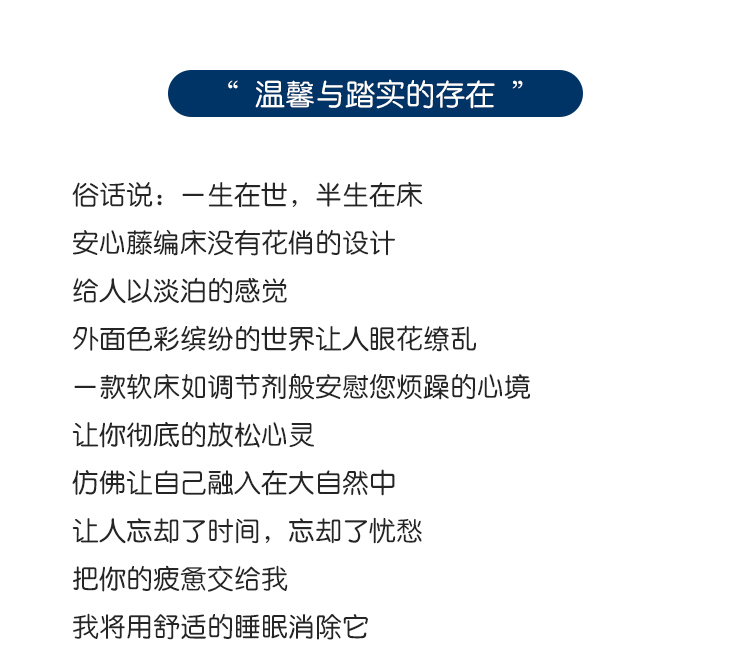 “ 温馨与踏实的存在 ”

俗话说：一生在世，半生在床
安心藤编床没有花俏的设计
给人以淡泊的感觉
外面色彩缤纷的世界让人眼花缭乱
一款软床如调节剂般安慰您烦躁的心境
让你彻底的放松心灵
仿佛让自己融入在大自然中
让人忘却了时间，忘却了忧愁
把你的疲惫交给我
我将用舒适的睡眠消除它